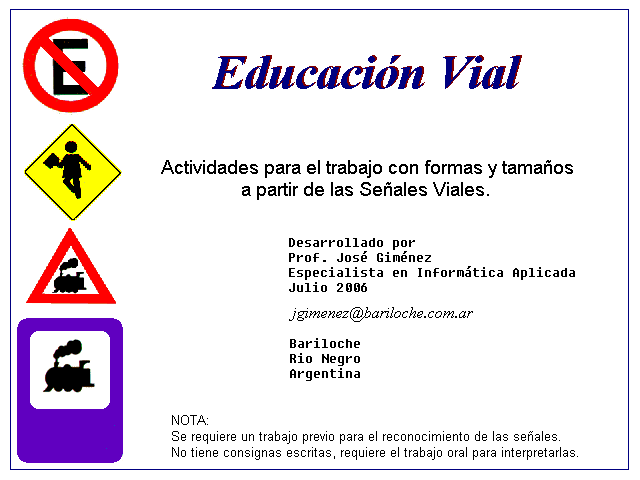 E

Educación Vial

Actividades para el trabajo con formas y tamaños a partir de las Señales Viales.

Desarrollado por
Prof. José Giménez
Especialista en Informática Aplicada
Julio 2006

jgimenez@bariloche.com.ar

Bariloche
Rio Negro
Argentina

NOTA:
Se requiere un trabajo previo para el reconocimiento de las señales.
No tiene consignas escritas, requiere el trabajo oral para interpretarlas.